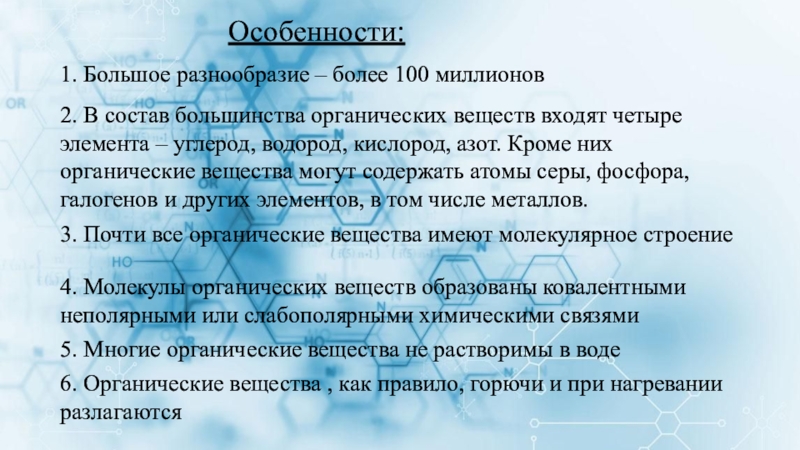 Особенности:

1. Большое разнообразие – более 100 миллионов

2. В состав большинства органических веществ входят четыре элемента – углерод, водород, кислород, азот. Кроме них органические вещества могут содержать атомы серы, фосфора, галогенов и других элементов, в том числе металлов.

3. Почти все органические вещества имеют молекулярное строение

4. Молекулы органических веществ образованы ковалентными неполярными или слабополярными химическими связями

5. Многие органические вещества не растворимы в воде

6. Органические вещества , как правило, горючи и при нагревании разлагаются